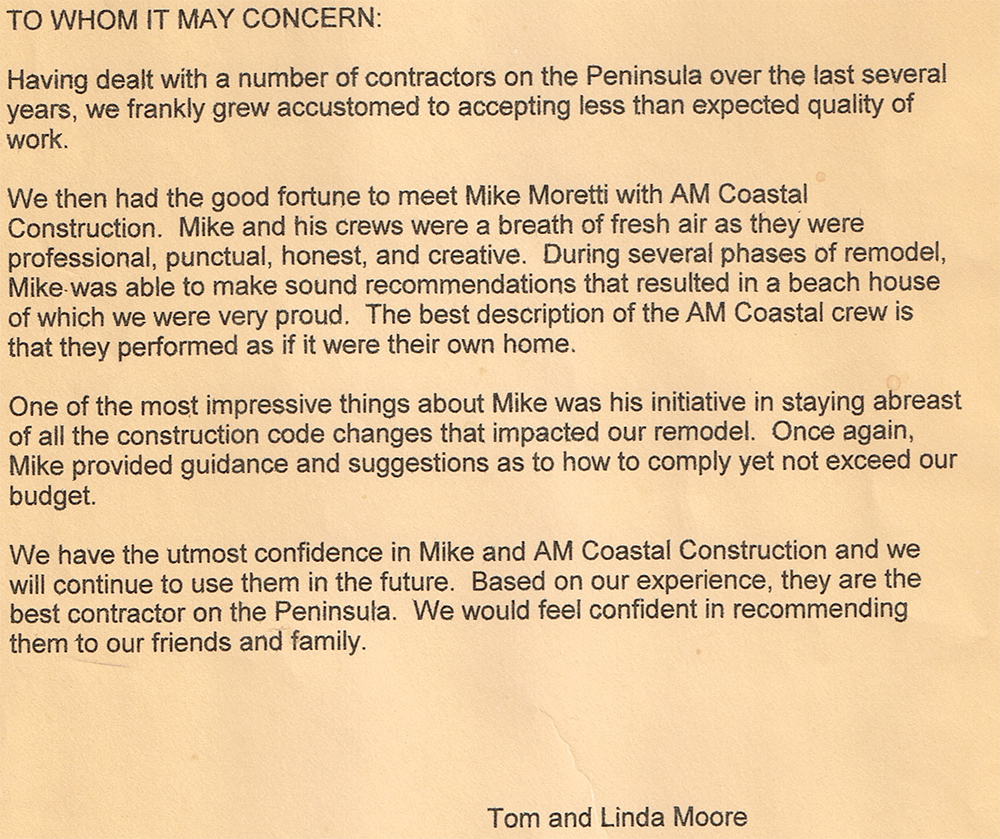 TO WHOM IT MAY CONCERN:

Having dealt with a number of contractors on the Peninsula over the last several years, we frankly grew accustomed to accepting less than expected quality of work.

We then had the good fortune to meet Mike Moretti with AM Coastal Construction. Mike and his crews were a breath of fresh air as they were professional, punctual, honest, and creative. During several phases of remodel, Mike was able to make sound recommendations that resulted in a beach house of which we were very proud. The best description of the AM Coastal crew is that they performed as if it were their own home.

One of the most impressive things about Mike was his initiative in staying abreast of all the construction code changes that impacted our remodel. Once again, Mike provided guidance and suggestions as to how to comply yet not exceed our budget.

We have the utmost confidence in Mike and AM Coastal Construction and we will continue to use them in the future. Based on our experience, they are the best contractor on the Peninsula. We would feel confident in recommending them to our friends and family.

Tom and Linda Moore